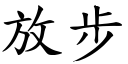 放步